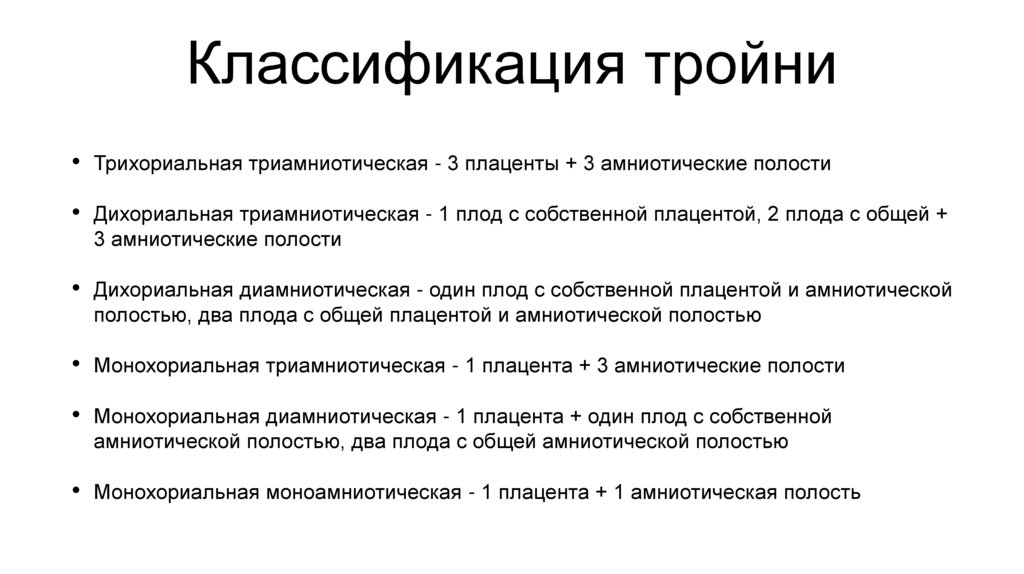 Классификация тройни

• Трихориальная триамниотическая - 3 плаценты + 3 амниотические полости

• Дихориальная триамниотическая - 1 плод с собственной плацентой, 2 плода с общей + 3 амниотические полости

• Дихориальная диамниотическая - один плод с собственной плацентой и амниотической полостью, два плода с общей плацентой и амниотической полостью

• Монохориальная триамниотическая - 1 плацента + 3 амниотические полости

• Монохориальная диамниотическая - 1 плацента + один плод с собственной амниотической полостью, два плода с общей амниотической полостью

• Монохориальная моноамниотическая - 1 плацента + 1 амниотическая полость